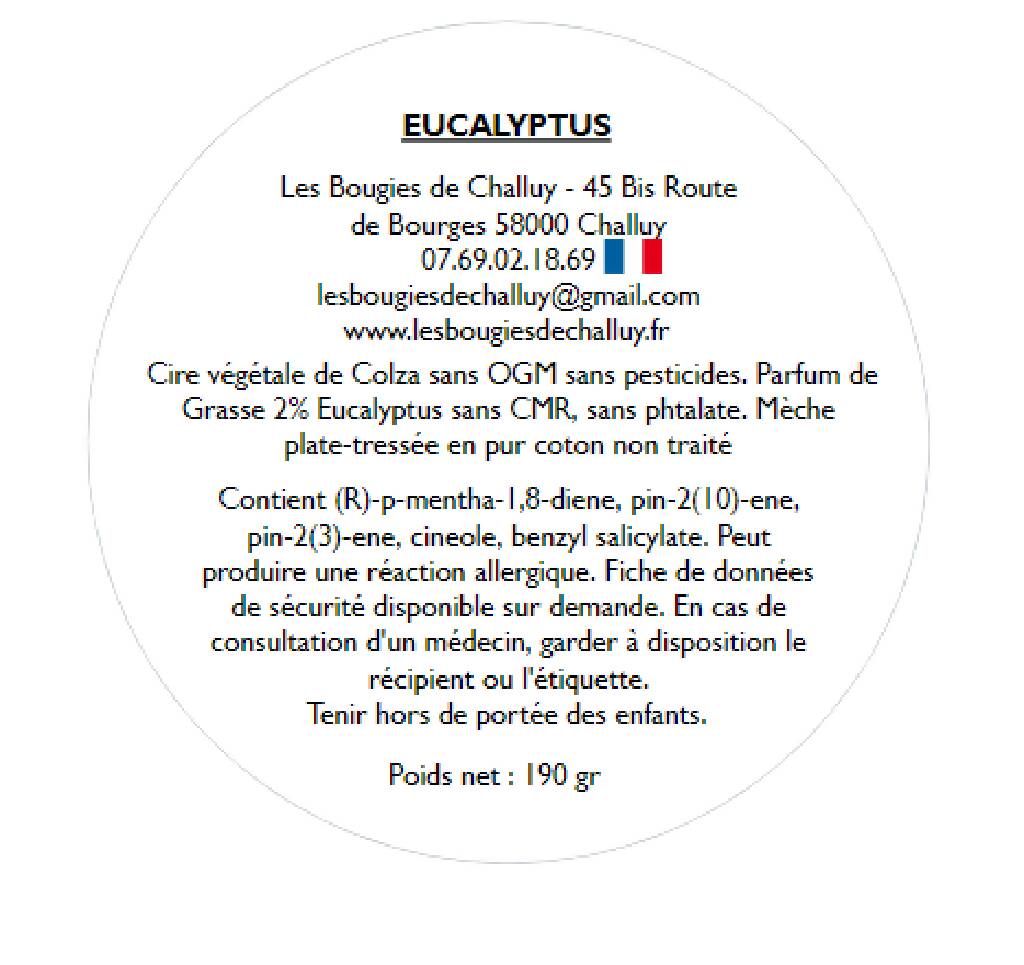 EUCALYPTUS

Les Bougies de Challuy - 45 Bis Route de Bourges 58000 Challuy
07.69.02.18.69
lesbougiesdechalluy@gmail.com
www.lesbougiesdechalluy.fr

Cire végétale de Colza sans OGM sans pesticides. Parfum de Grasse 2% Eucalyptus sans CMR, sans phtalate. Mèche plate-tressée en pur coton non traité

Contient (R)-p-mentha-1,8-diene, pin-2(10)-ene, pin-2(3)-ene, cineole, benzyl salicylate. Peut produire une réaction allergique. Fiche de données de sécurité disponible sur demande. En cas de consultation d'un médecin, garder à disposition le récipient ou l'étiquette.
Tenir hors de portée des enfants.

Poids net : 190 gr